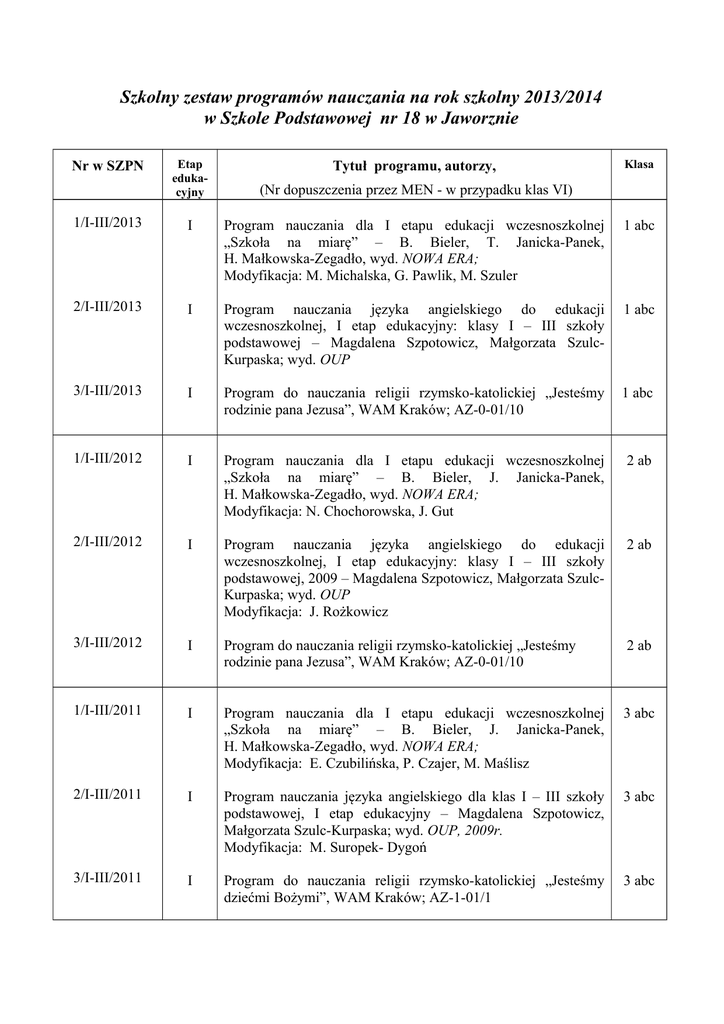 Szkolny zestaw programów nauczania na rok szkolny 2013/2014
w Szkole Podstawowej nr 18 w Jaworznie

| Nr w SZPN | Etap edukacyjny | Tytuł programu, autorzy, (Nr dopuszczenia przez MEN - w przypadku klas VI) | Klasa |
|---|---|---|---|
| 1/I-III/2013 | I | Program nauczania dla I etapu edukacji wczesnoszkolnej „Szkoła na miarę" – B. Bieler, T. Janicka-Panek, H. Małkowska-Zegadło, wyd. NOWA ERA; Modyfikacja: M. Michalska, G. Pawlik, M. Szuler | 1 abc |
| 2/I-III/2013 | I | Program nauczania języka angielskiego do edukacji wczesnoszkolnej, I etap edukacyjny: klasy I – III szkoły podstawowej – Magdalena Szpotowicz, Małgorzata Szulc-Kurpaska; wyd. OUP | 1 abc |
| 3/I-III/2013 | I | Program do nauczania religii rzymsko-katolickiej „Jesteśmy rodzinie pana Jezusa", WAM Kraków; AZ-0-01/10 | 1 abc |
| 1/I-III/2012 | I | Program nauczania dla I etapu edukacji wczesnoszkolnej „Szkoła na miarę" – B. Bieler, J. Janicka-Panek, H. Małkowska-Zegadło, wyd. NOWA ERA; Modyfikacja: N. Chochorowska, J. Gut | 2 ab |
| 2/I-III/2012 | I | Program nauczania języka angielskiego do edukacji wczesnoszkolnej, I etap edukacyjny: klasy I – III szkoły podstawowej, 2009 – Magdalena Szpotowicz, Małgorzata Szulc-Kurpaska; wyd. OUP Modyfikacja: J. Rożkowicz | 2 ab |
| 3/I-III/2012 | I | Program do nauczania religii rzymsko-katolickiej „Jesteśmy rodzinie pana Jezusa", WAM Kraków; AZ-0-01/10 | 2 ab |
| 1/I-III/2011 | I | Program nauczania dla I etapu edukacji wczesnoszkolnej „Szkoła na miarę" – B. Bieler, J. Janicka-Panek, H. Małkowska-Zegadło, wyd. NOWA ERA; Modyfikacja: E. Czubilińska, P. Czajer, M. Maślisz | 3 abc |
| 2/I-III/2011 | I | Program nauczania języka angielskiego dla klas I – III szkoły podstawowej, I etap edukacyjny – Magdalena Szpotowicz, Małgorzata Szulc-Kurpaska; wyd. OUP, 2009r. Modyfikacja: M. Suropek- Dygoń | 3 abc |
| 3/I-III/2011 | I | Program do nauczania religii rzymsko-katolickiej „Jesteśmy dziećmi Bożymi", WAM Kraków; AZ-1-01/1 | 3 abc |